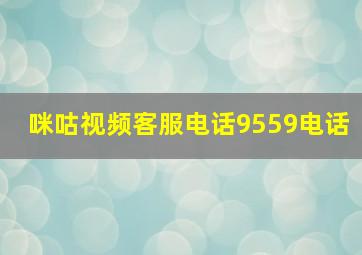 咪咕视频客服电话9559电话